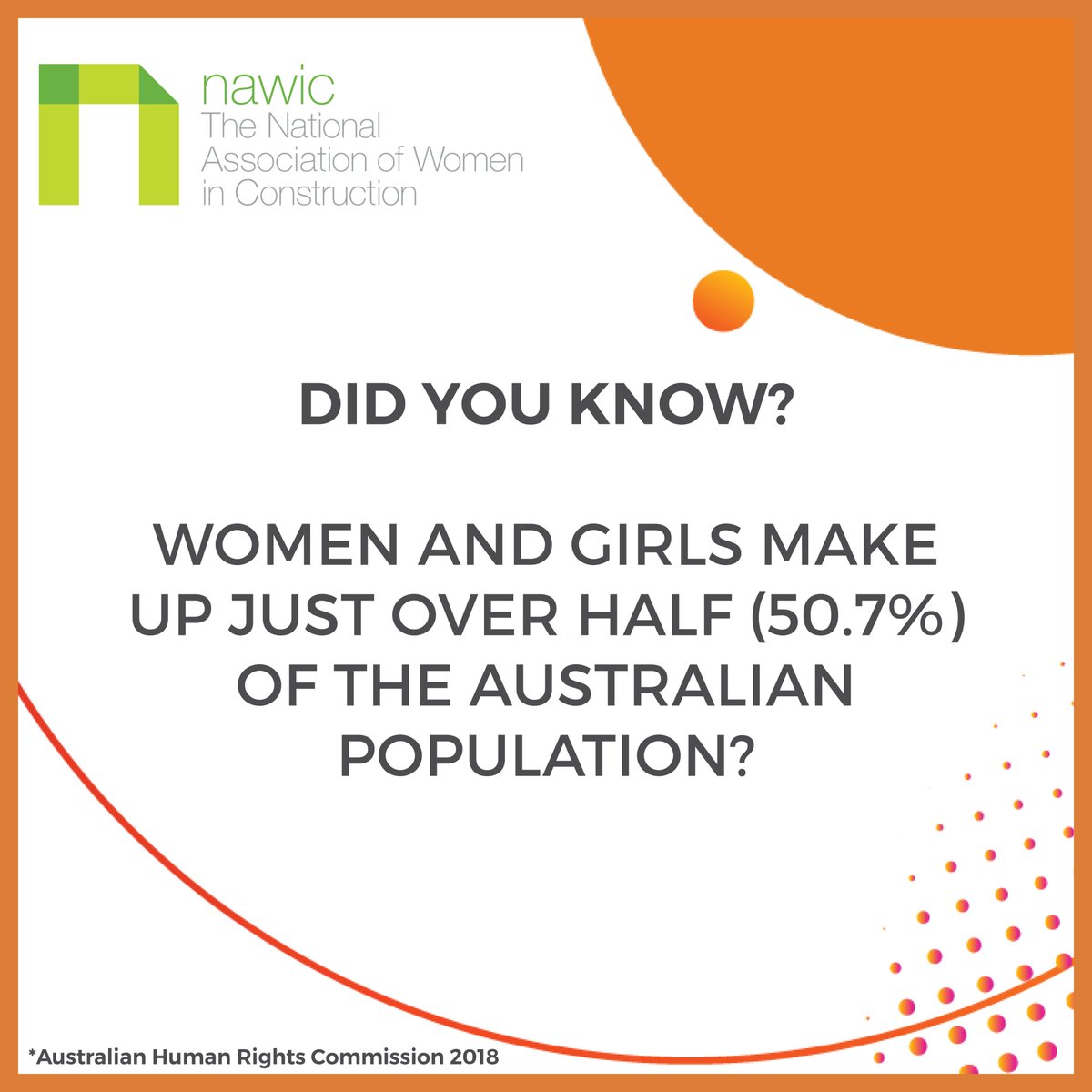 nawic
The National Association of Women in Construction

DID YOU KNOW?

WOMEN AND GIRLS MAKE UP JUST OVER HALF (50.7%) OF THE AUSTRALIAN POPULATION?

*Australian Human Rights Commission 2018